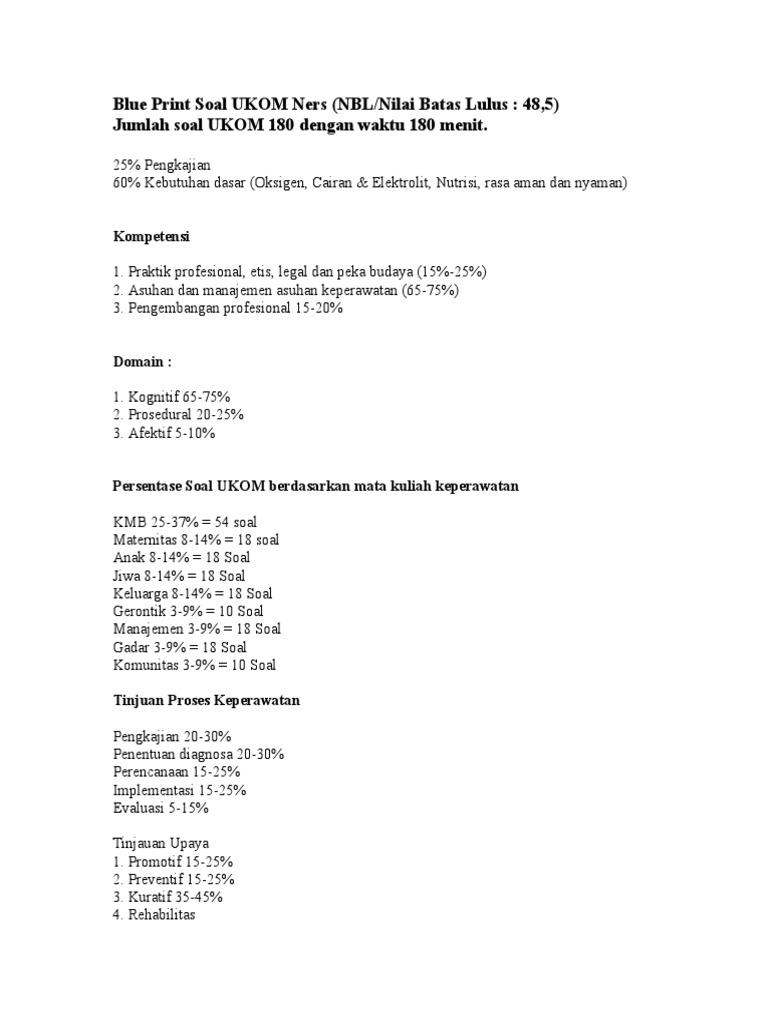 Blue Print Soal UKOM Ners (NBL/Nilai Batas Lulus : 48,5)
Jumlah soal UKOM 180 dengan waktu 180 menit.

25% Pengkajian
60% Kebutuhan dasar (Oksigen, Cairan & Elektrolit, Nutrisi, rasa aman dan nyaman)

Kompetensi

1. Praktik profesional, etis, legal dan peka budaya (15%-25%)
2. Asuhan dan manajemen asuhan keperawatan (65-75%)
3. Pengembangan profesional 15-20%

Domain :

1. Kognitif 65-75%
2. Prosedural 20-25%
3. Afektif 5-10%

Persentase Soal UKOM berdasarkan mata kuliah keperawatan

KMB 25-37% = 54 soal
Maternitas 8-14% = 18 soal
Anak 8-14% = 18 Soal
Jiwa 8-14% = 18 Soal
Keluarga 8-14% = 18 Soal
Gerontik 3-9% = 10 Soal
Manajemen 3-9% = 18 Soal
Gadar 3-9% = 18 Soal
Komunitas 3-9% = 10 Soal

Tinjuan Proses Keperawatan

Pengkajian 20-30%
Penentuan diagnosa 20-30%
Perencanaan 15-25%
Implementasi 15-25%
Evaluasi 5-15%

Tinjauan Upaya
1. Promotif 15-25%
2. Preventif 15-25%
3. Kuratif 35-45%
4. Rehabilitas